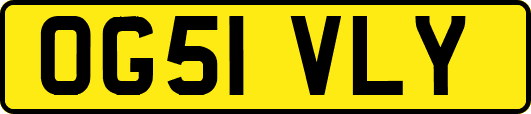 OG51 VLY